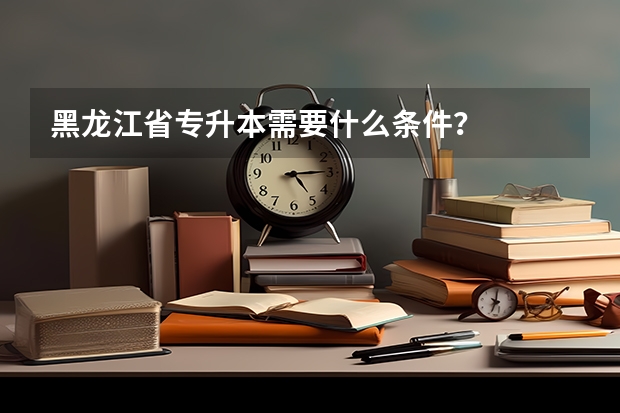 黑龙江省专升本需要什么条件？

11 12 1 2 3 4 5 6 7 8 9 10